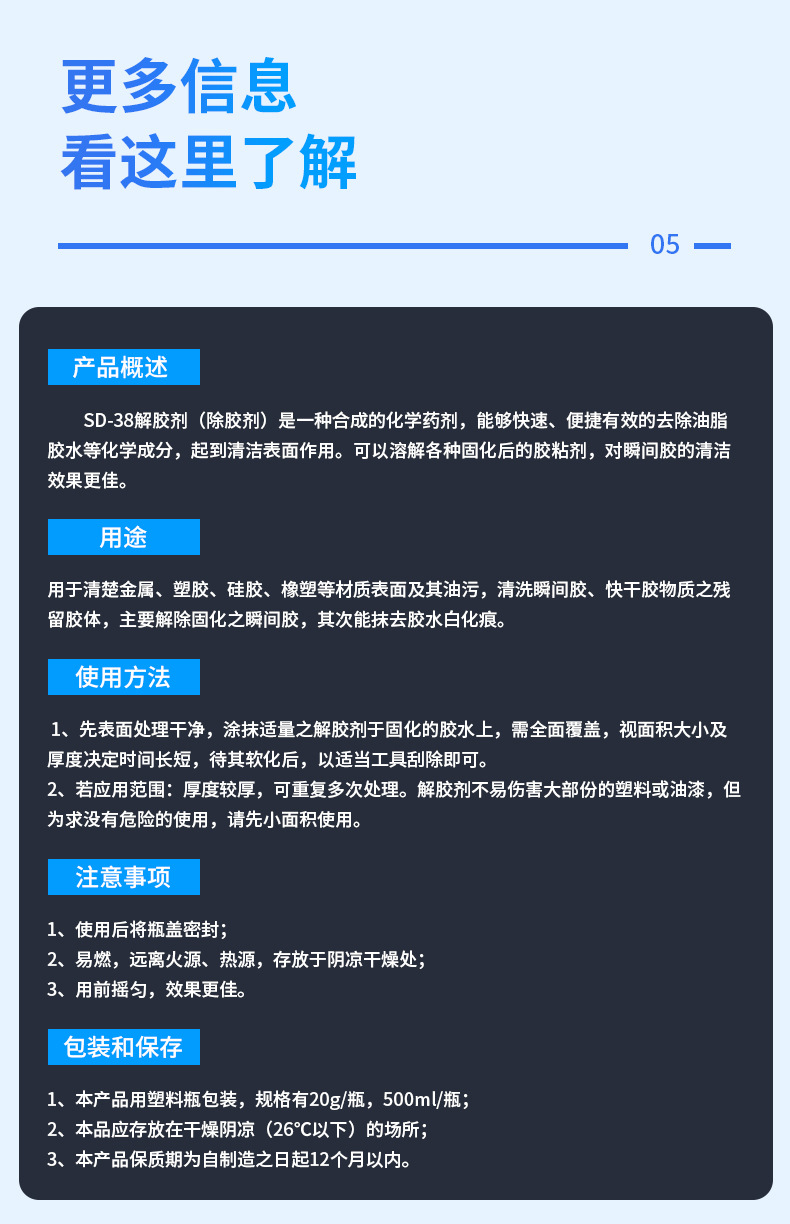 更多信息
看这里了解

05

产品概述

SD-38解胶剂（除胶剂）是一种合成的化学药剂，能够快速、便捷有效的去除油脂胶水等化学成分，起到清洁表面作用。可以溶解各种固化后的胶粘剂，对瞬间胶的清洁效果更佳。

用途

用于清楚金属、塑胶、硅胶、橡塑等材质表面及其油污，清洗瞬间胶、快干胶物质之残留胶体，主要解除固化之瞬间胶，其次能抹去胶水白化痕。

使用方法

1、先表面处理干净，涂抹适量之解胶剂于固化的胶水上，需全面覆盖，视面积大小及厚度决定时间长短，待其软化后，以适当工具刮除即可。
2、若应用范围：厚度较厚，可重复多次处理。解胶剂不易伤害大部份的塑料或油漆，但为求没有危险的使用，请先小面积使用。

注意事项

1、使用后将瓶盖密封；
2、易燃，远离火源、热源，存放于阴凉干燥处；
3、用前摇匀，效果更佳。

包装和保存

1、本产品用塑料瓶包装，规格有20g/瓶，500ml/瓶；
2、本品应存放在干燥阴凉（26°C以下）的场所；
3、本产品保质期为自制造之日起12个月以内。